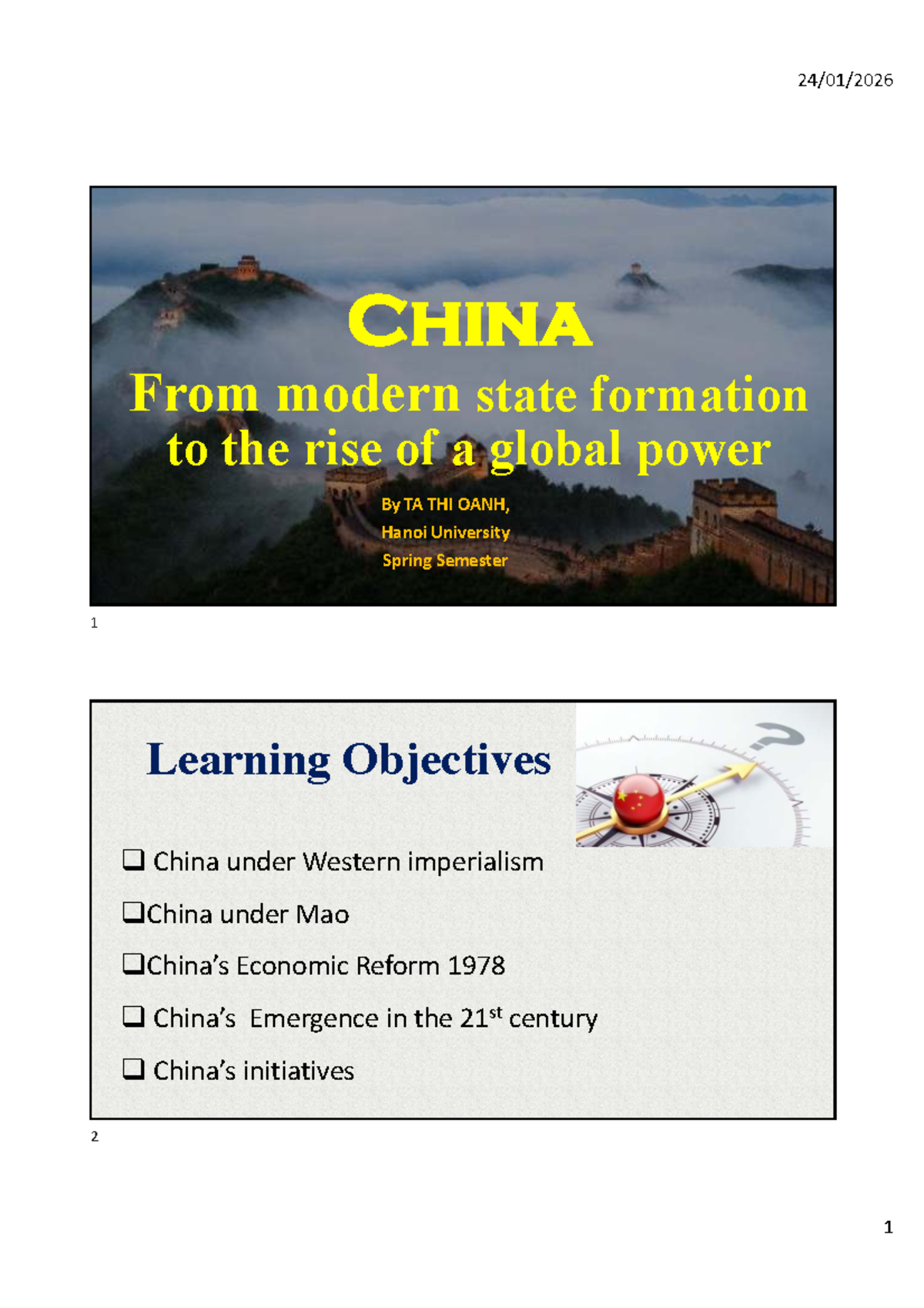 24/01/2026

CHINA

From modern state formation to the rise of a global power

By TA THI OANH,
Hanoi University
Spring Semester

1

Learning Objectives

❑ China under Western imperialism

❑China under Mao

❑China's Economic Reform 1978

❑ China's Emergence in the 21$^{st}$ century

❑ China's initiatives

2

1